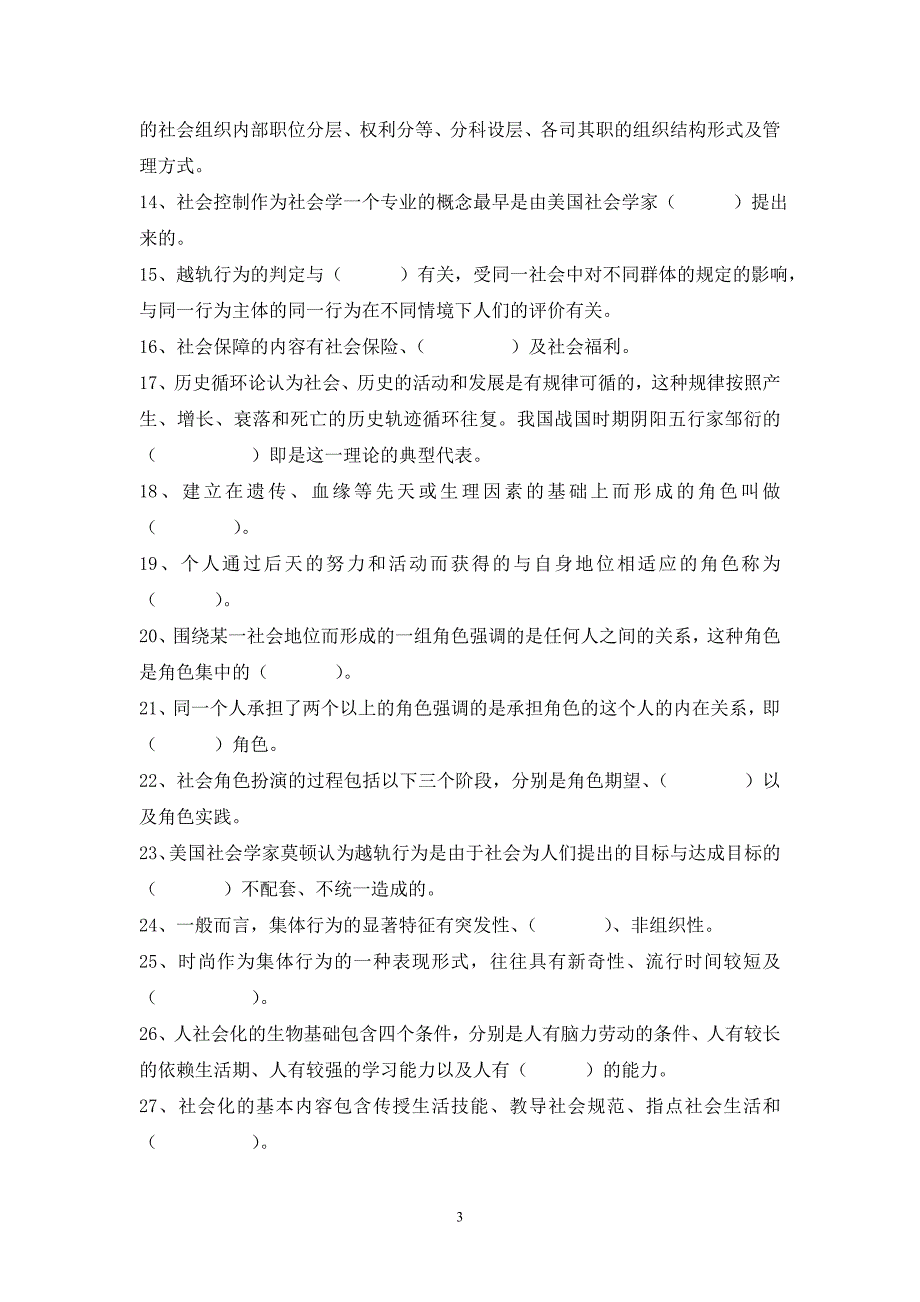 的社会组织内部职位分层、权利分等、分科设层、各司其职的组织结构形式及管理方式。

14、社会控制作为社会学一个专业的概念最早是由美国社会学家（　　）提出来的。

15、越轨行为的判定与（　　）有关，受同一社会中对不同群体的规定的影响，与同一行为主体的同一行为在不同情境下人们的评价有关。

16、社会保障的内容有社会保险、（　　）及社会福利。

17、历史循环论认为社会、历史的活动和发展是有规律可循的，这种规律按照产生、增长、衰落和死亡的历史轨迹循环往复。我国战国时期阴阳五行家邹衍的（　　）即是这一理论的典型代表。

18、建立在遗传、血缘等先天或生理因素的基础上而形成的角色叫做（　　）。

19、个人通过后天的努力和活动而获得的与自身地位相适应的角色称为（　　）。

20、围绕某一社会地位而形成的一组角色强调的是任何人之间的关系，这种角色是角色集中的（　　）。

21、同一个人承担了两个以上的角色强调的是承担角色的这个人的内在关系，即（　　）角色。

22、社会角色扮演的过程包括以下三个阶段，分别是角色期望、（　　）以及角色实践。

23、美国社会学家莫顿认为越轨行为是由于社会为人们提出的目标与达成目标的（　　）不配套、不统一造成的。

24、一般而言，集体行为的显著特征有突发性、（　　）、非组织性。

25、时尚作为集体行为的一种表现形式，往往具有新奇性、流行时间较短及（　　）。

26、人社会化的生物基础包含四个条件，分别是人有脑力劳动的条件、人有较长的依赖生活期、人有较强的学习能力以及人有（　　）的能力。

27、社会化的基本内容包含传授生活技能、教导社会规范、指点社会生活和（　　）。

3